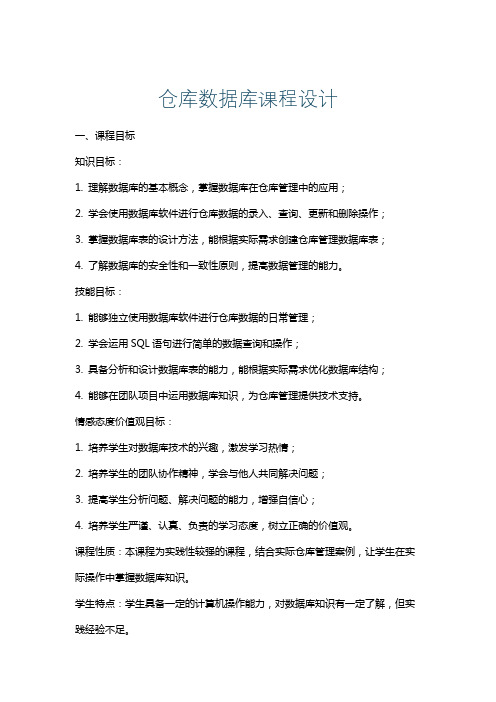 仓库数据库课程设计

一、课程目标

知识目标：

1. 理解数据库的基本概念，掌握数据库在仓库管理中的应用；

2. 学会使用数据库软件进行仓库数据的录入、查询、更新和删除操作；

3. 掌握数据库表的设计方法，能根据实际需求创建仓库管理数据库表；

4. 了解数据库的安全性和一致性原则，提高数据管理的能力。

技能目标：

1. 能够独立使用数据库软件进行仓库数据的日常管理；

2. 学会运用 SQL 语句进行简单的数据查询和操作；

3. 具备分析和设计数据库表的能力，能根据实际需求优化数据库结构；

4. 能够在团队项目中运用数据库知识，为仓库管理提供技术支持。

情感态度价值观目标：

1. 培养学生对数据库技术的兴趣，激发学习热情；

2. 培养学生的团队协作精神，学会与他人共同解决问题；

3. 提高学生分析问题、解决问题的能力，增强自信心；

4. 培养学生严谨、认真、负责的学习态度，树立正确的价值观。

课程性质：本课程为实践性较强的课程，结合实际仓库管理案例，让学生在实际操作中掌握数据库知识。

学生特点：学生具备一定的计算机操作能力，对数据库知识有一定了解，但实践经验不足。